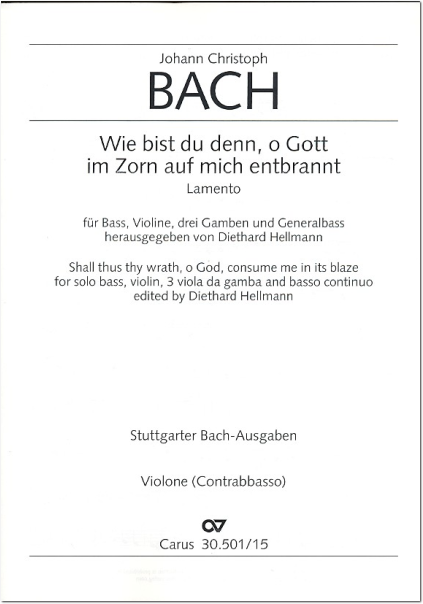 Johann Christoph
BACH

Wie bist du denn, o Gott
im Zorn auf mich entbrannt
Lamento

für Bass, Violine, drei Gamben und Generalbass
herausgegeben von Diethard Hellmann

Shall thus thy wrath, o God, consume me in its blaze
for solo bass, violin, 3 viola da gamba and basso continuo
edited by Diethard Hellmann

Stuttgarter Bach-Ausgaben

Violone (Contrabbasso)

Carus 30.501/15